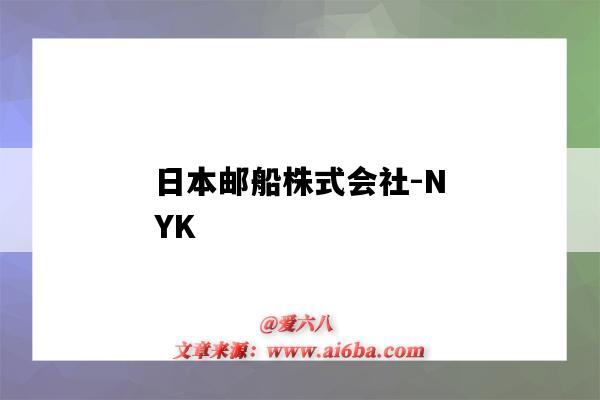 日本邮船株式会社-NYK

@爱六八
文章来源：www.ai6ba.com